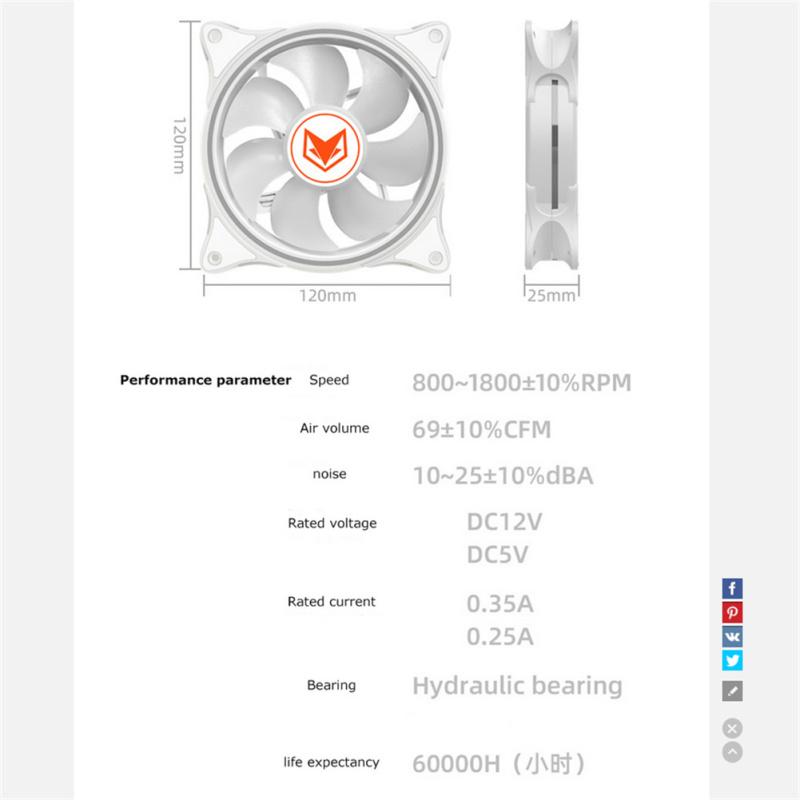 120mm

120mm

25mm

Performance parameter Speed 800~1800±10%RPM

Air volume 69±10%CFM

noise 10~25±10%dBA

Rated voltage DC12V
DC5V

Rated current 0.35A
0.25A

Bearing Hydraulic bearing

life expectancy 60000H（小时）